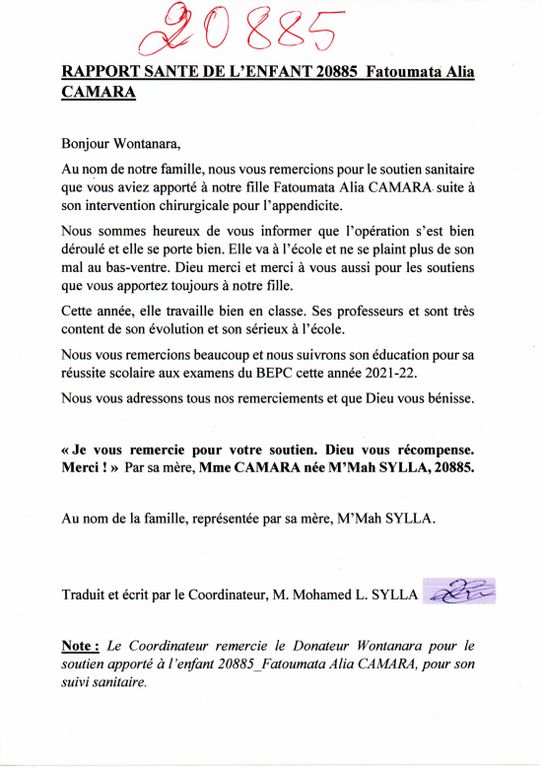 20885

RAPPORT SANTE DE L'ENFANT 20885 Fatoumata Alia CAMARA

Bonjour Wontanara,

Au nom de notre famille, nous vous remercions pour le soutien sanitaire que vous aviez apporté à notre fille Fatoumata Alia CAMARA suite à son intervention chirurgicale pour l'appendicite.

Nous sommes heureux de vous informer que l'opération s'est bien déroulé et elle se porte bien. Elle va à l'école et ne se plaint plus de son mal au bas-ventre. Dieu merci et merci à vous aussi pour les soutiens que vous apportez toujours à notre fille.

Cette année, elle travaille bien en classe. Ses professeurs et sont très content de son évolution et son sérieux à l'école.

Nous vous remercions beaucoup et nous suivrons son éducation pour sa réussite scolaire aux examens du BEPC cette année 2021-22.

Nous vous adressons tous nos remerciements et que Dieu vous bénisse.

« Je vous remercie pour votre soutien. Dieu vous récompense. Merci ! » Par sa mère, Mme CAMARA née M'Mah SYLLA, 20885.

Au nom de la famille, représentée par sa mère, M'Mah SYLLA.

Traduit et écrit par le Coordinateur, M. Mohamed L. SYLLA

Note : Le Coordinateur remercie le Donateur Wontanara pour le soutien apporté à l'enfant 20885_Fatoumata Alia CAMARA, pour son suivi sanitaire.